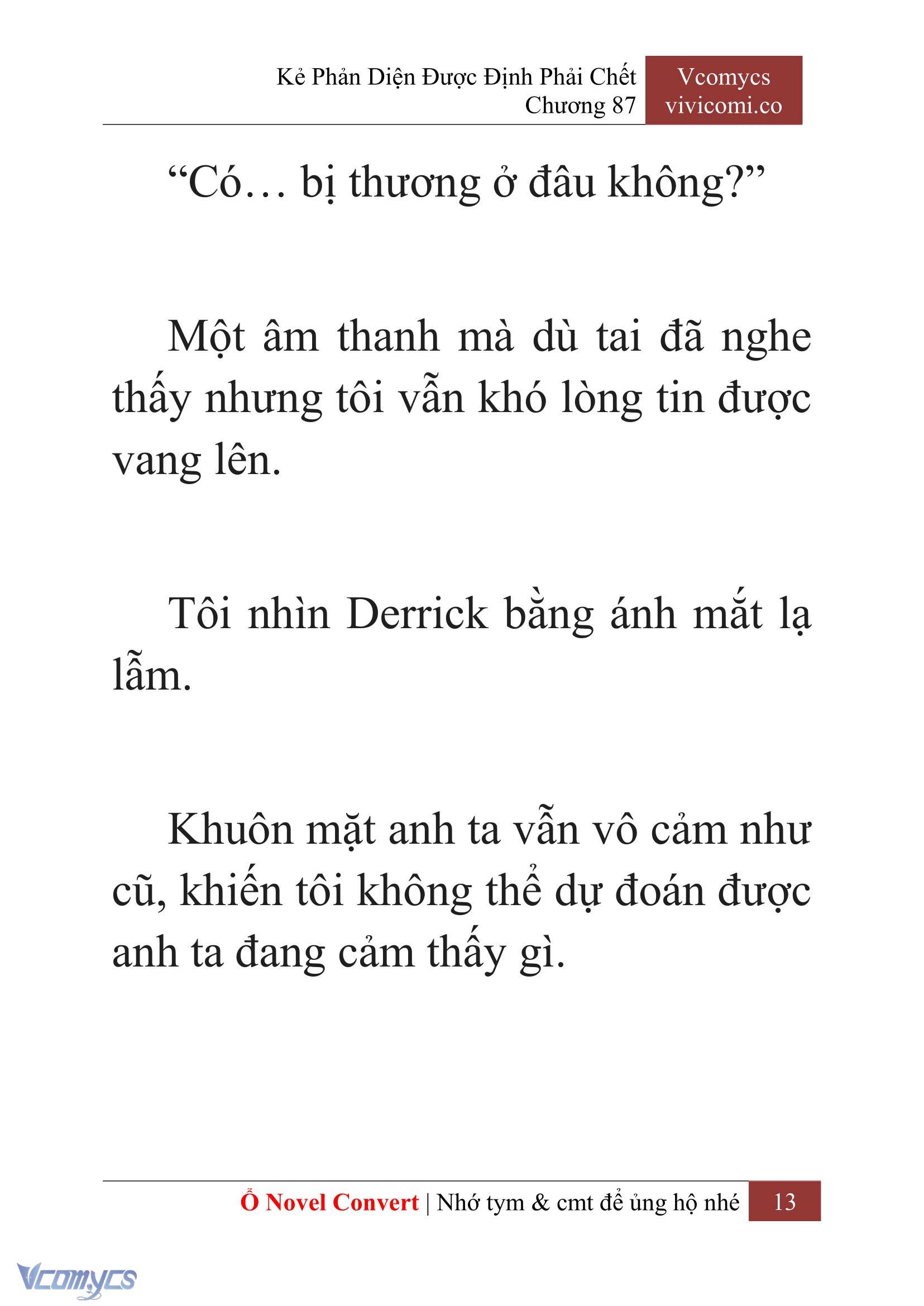 Kẻ Phản Diện Được Định Phải Chết
Chương 87

Vcomycs
vivicomi.co

“Có… bị thương ở đâu không?”

Một âm thanh mà dù tai đã nghe thấy nhưng tôi vẫn khó lòng tin được vang lên.

Tôi nhìn Derrick bằng ánh mắt lạ lẫm.

Khuôn mặt anh ta vẫn vô cảm như cũ, khiến tôi không thể dự đoán được anh ta đang cảm thấy gì.

Ổ Novel Convert | Nhớ tym & cmt để ủng hộ nhé 13

Vcomycs